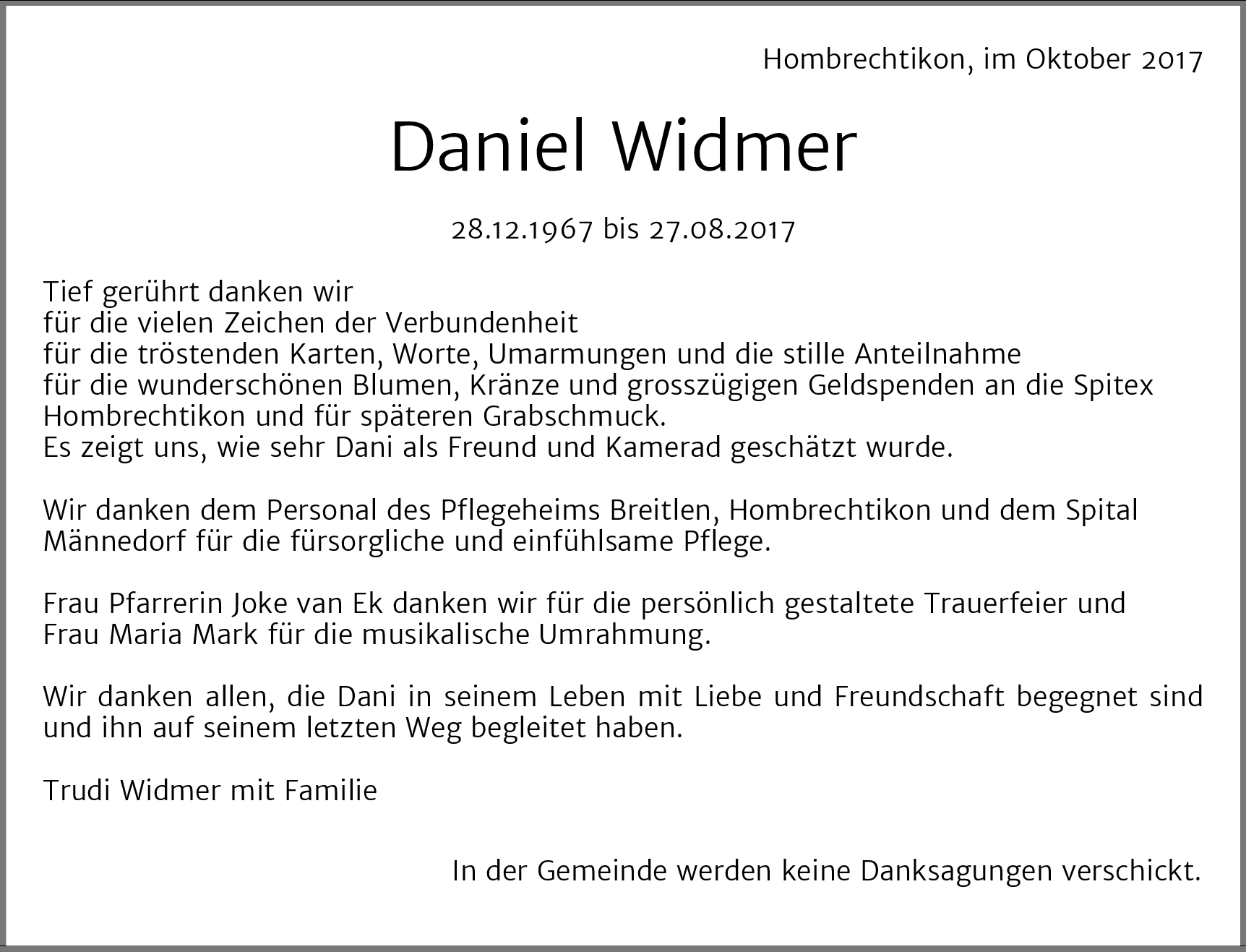 Hombrechtikon, im Oktober 2017

Daniel Widmer

28.12.1967 bis 27.08.2017

Tief gerührt danken wir
für die vielen Zeichen der Verbundenheit
für die tröstenden Karten, Worte, Umarmungen und die stille Anteilnahme
für die wunderschönen Blumen, Kränze und grosszügigen Geldspenden an die Spitex Hombrechtikon und für späteren Grabschmuck.
Es zeigt uns, wie sehr Dani als Freund und Kamerad geschätzt wurde.

Wir danken dem Personal des Pflegeheims Breitlen, Hombrechtikon und dem Spital Männedorf für die fürsorgliche und einfühlsame Pflege.

Frau Pfarrerin Joke van Ek danken wir für die persönlich gestaltete Trauerfeier und Frau Maria Mark für die musikalische Umrahmung.

Wir danken allen, die Dani in seinem Leben mit Liebe und Freundschaft begegnet sind und ihn auf seinem letzten Weg begleitet haben.

Trudi Widmer mit Familie

In der Gemeinde werden keine Danksagungen verschickt.